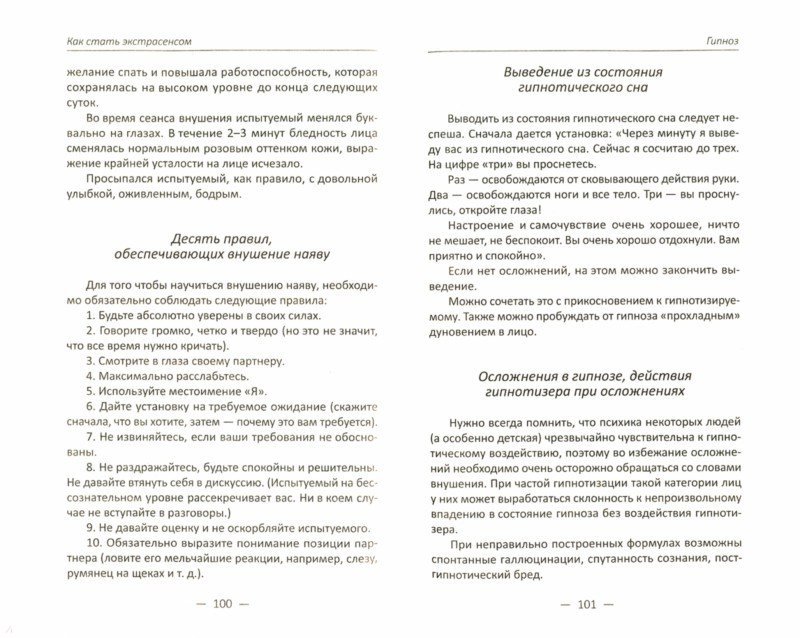 Как стать экстрасенсом

желание спать и повышала работоспособность, которая сохранялась на высоком уровне до конца следующих суток.

Во время сеанса внушения испытуемый менялся буквально на глазах. В течение 2–3 минут бледность лица сменялась нормальным розовым оттенком кожи, выражение крайней усталости на лице исчезало.

Просыпался испытуемый, как правило, с довольной улыбкой, оживленным, бодрым.

Десять правил, обеспечивающих внушение наяву

Для того чтобы научиться внушению наяву, необходимо обязательно соблюдать следующие правила:

1. Будьте абсолютно уверены в своих силах.

2. Говорите громко, четко и твердо (но это не значит, что все время нужно кричать).

3. Смотрите в глаза своему партнеру.

4. Максимально расслабьтесь.

5. Используйте местоимение «Я».

6. Дайте установку на требуемое ожидание (скажите сначала, что вы хотите, затем — почему это вам требуется).

7. Не извиняйтесь, если ваши требования не обоснованы.

8. Не раздражайтесь, будьте спокойны и решительны. Не давайте втянуть себя в дискуссию. (Испытуемый на бессознательном уровне рассекречивает вас. Ни в коем случае не вступайте в разговоры.)

9. Не давайте оценку и не оскорбляйте испытуемого.

10. Обязательно выразите понимание позиции партнера (ловите его мельчайшие реакции, например, слезу, румянец на щеках и т. д.).

— 100 —

Гипноз

Выведение из состояния гипнотического сна

Выводить из состояния гипнотического сна следует неспеша. Сначала дается установка: «Через минуту я выведу вас из гипнотического сна. Сейчас я сосчитаю до трех. На цифре «три» вы проснетесь.

Раз — освобождаются от сковывающего действия руки. Два — освобождаются ноги и все тело. Три — вы проснулись, откройте глаза!

Настроение и самочувствие очень хорошее, ничто не мешает, не беспокоит. Вы очень хорошо отдохнули. Вам приятно и спокойно».

Если нет осложнений, на этом можно закончить выведение.

Можно сочетать это с прикосновением к гипнотизируемому. Также можно пробуждать от гипноза «прохладным» дуновением в лицо.

Осложнения в гипнозе, действия гипнотизера при осложнениях

Нужно всегда помнить, что психика некоторых людей (а особенно детская) чрезвычайно чувствительна к гипнотическому воздействию, поэтому во избежание осложнений необходимо очень осторожно обращаться со словами внушения. При частой гипнотизации такой категории лиц у них может выработаться склонность к непроизвольному впадению в состояние гипноза без воздействия гипнотизера.

При неправильно построенных формулах возможны спонтанные галлюцинации, спутанность сознания, постгипнотический бред.

— 101 —